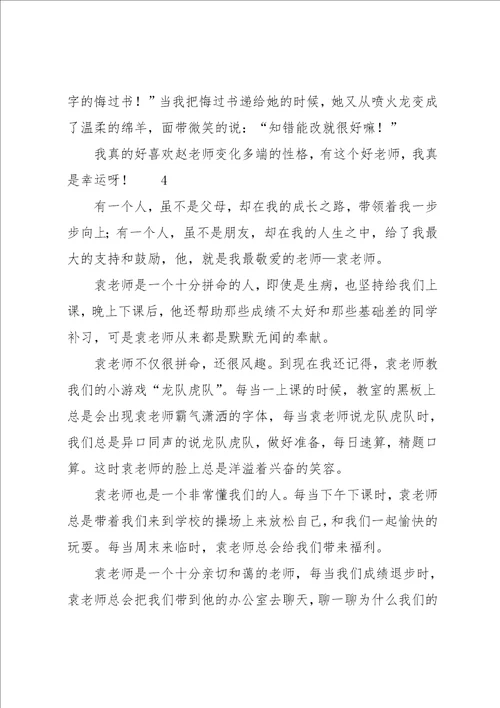 字的悔过书！”当我把悔过书递给她的时候，她又从喷火龙变成了温柔的绵羊，面带微笑的说：“知错能改就很好嘛！”

我真的好喜欢赵老师变化多端的性格，有这个好老师，我真是幸运呀！　4

有一个人，虽不是父母，却在我的成长之路，带领着我一步步向上；有一个人，虽不是朋友，却在我的人生之中，给了我最大的支持和鼓励，他，就是我最敬爱的老师—袁老师。

袁老师是一个十分拼命的人，即使是生病，也坚持给我们上课，晚上下课后，他还帮助那些成绩不太好和那些基础差的同学补习，可是袁老师从来都是默默无闻的奉献。

袁老师不仅很拼命，还很风趣。到现在我还记得，袁老师教我们的小游戏“龙队虎队”。每当一上课的时候，教室的黑板上总是会出现袁老师霸气潇洒的字体，每当袁老师说龙队虎队时，我们总是异口同声的说龙队虎队，做好准备，每日速算，精题口算。这时袁老师的脸上总是洋溢着兴奋的笑容。

袁老师也是一个非常懂我们的人。每当下午下课时，袁老师总是带着我们来到学校的操场上来放松自己，和我们一起愉快的玩耍。每当周末来临时，袁老师总会给我们带来福利。

袁老师是一个十分亲切和蔼的老师，每当我们成绩退步时，袁老师总会把我们带到他的办公室去聊天，聊一聊为什么我们的